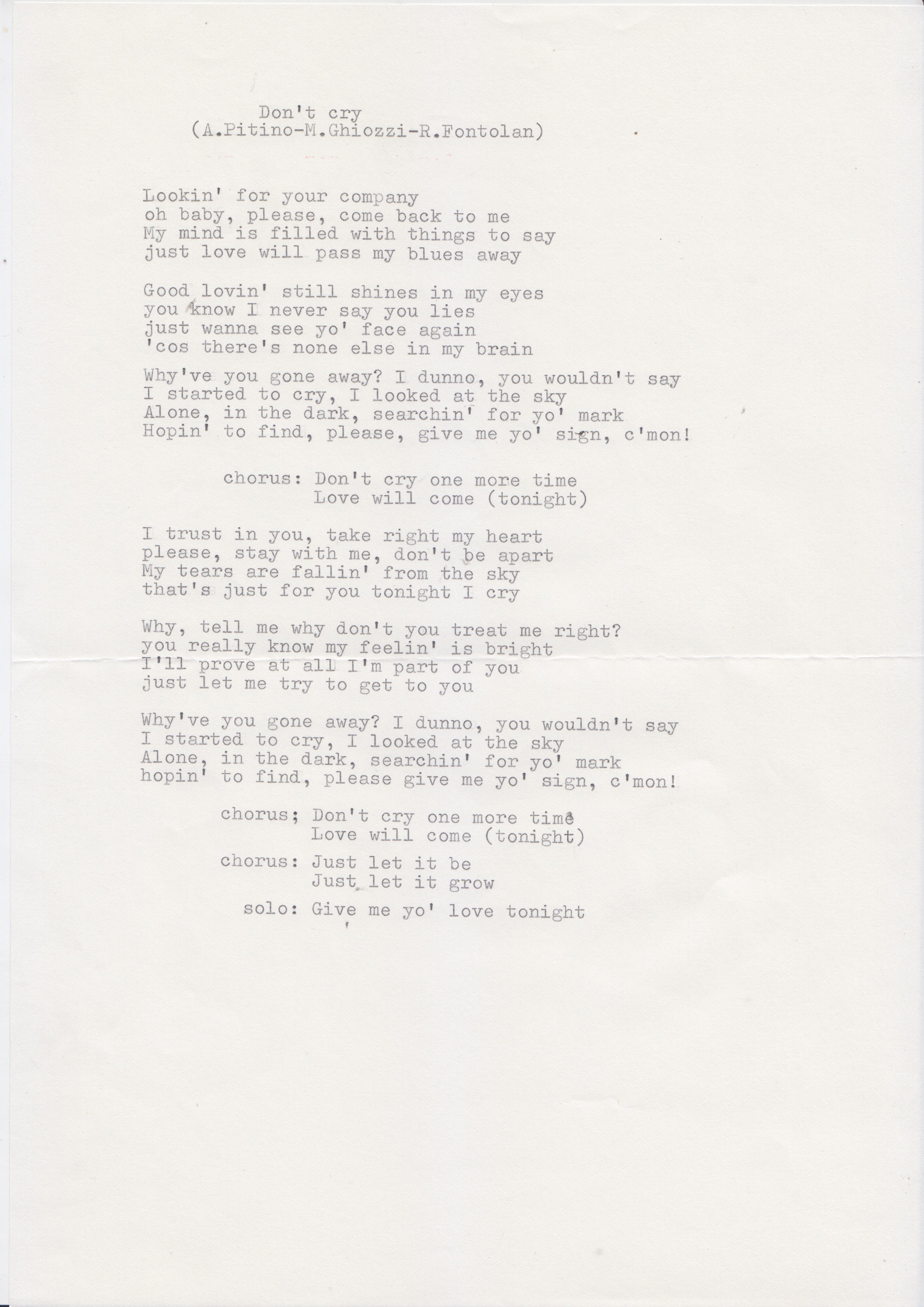 Don't cry
(A.Pitino-M.Ghiozzi-R.Fontolan)

Lookin' for your company
oh baby, please, come back to me
My mind is filled with things to say
just love will pass my blues away

Good lovin' still shines in my eyes
you know I never say you lies
just wanna see yo' face again
'cos there's none else in my brain

Why've you gone away? I dunno, you wouldn't say
I started to cry, I looked at the sky
Alone, in the dark, searchin' for yo' mark
Hopin' to find, please, give me yo' sign, c'mon!

chorus: Don't cry one more time
Love will come (tonight)

I trust in you, take right my heart
please, stay with me, don't be apart
My tears are fallin' from the sky
that's just for you tonight I cry

Why, tell me why don't you treat me right?
you really know my feelin' is bright
I'll prove at all I'm part of you
just let me try to get to you

Why've you gone away? I dunno, you wouldn't say
I started to cry, I looked at the sky
Alone, in the dark, searchin' for yo' mark
hopin' to find, please give me yo' sign, c'mon!

chorus; Don't cry one more time
Love will come (tonight)

chorus: Just let it be
Just let it grow

solo: Give me yo' love tonight